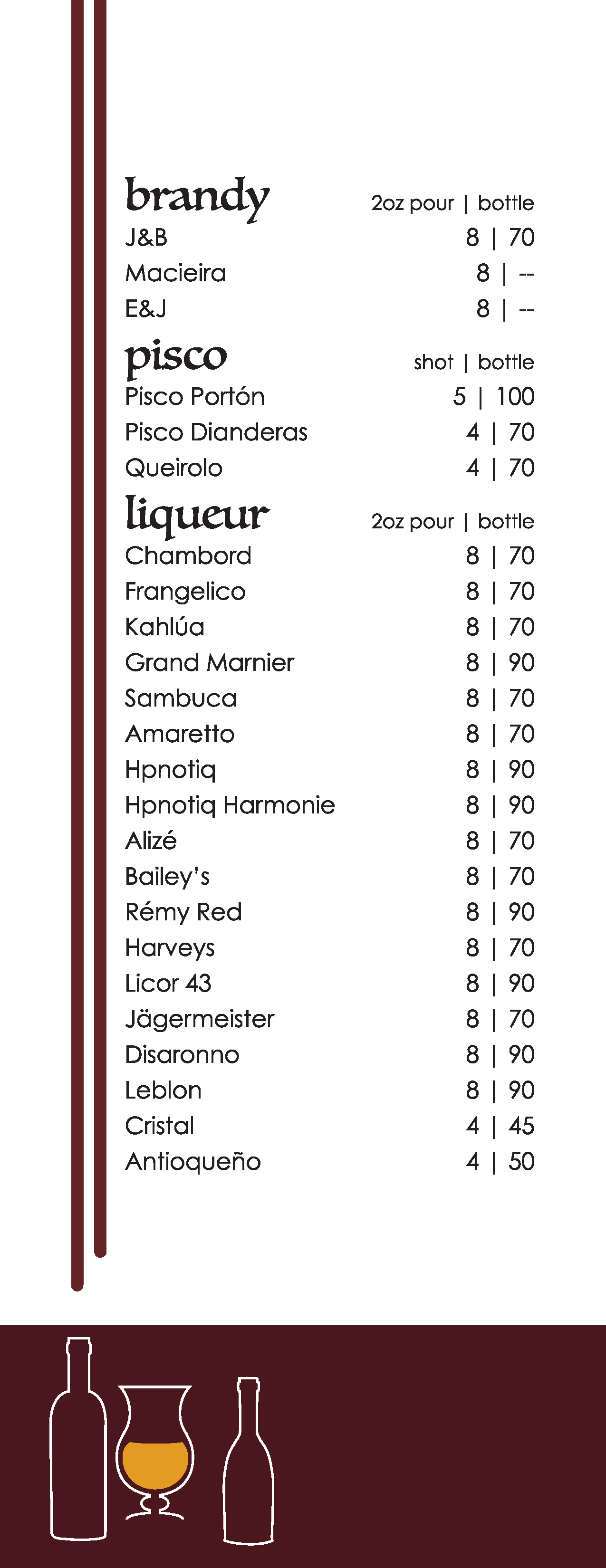 brandy 2oz pour | bottle

J&B 8 | 70

Macieira 8 | --

E&J 8 | --

pisco shot | bottle

Pisco Portón 5 | 100

Pisco Dianderas 4 | 70

Queirolo 4 | 70

liqueur 2oz pour | bottle

Chambord 8 | 70

Frangelico 8 | 70

Kahlúa 8 | 70

Grand Marnier 8 | 90

Sambuca 8 | 70

Amaretto 8 | 70

Hpnotiq 8 | 90

Hpnotiq Harmonie 8 | 90

Alizé 8 | 70

Bailey's 8 | 70

Rémy Red 8 | 90

Harveys 8 | 70

Licor 43 8 | 90

Jägermeister 8 | 70

Disaronno 8 | 90

Leblon 8 | 90

Cristal 4 | 45

Antioqueño 4 | 50